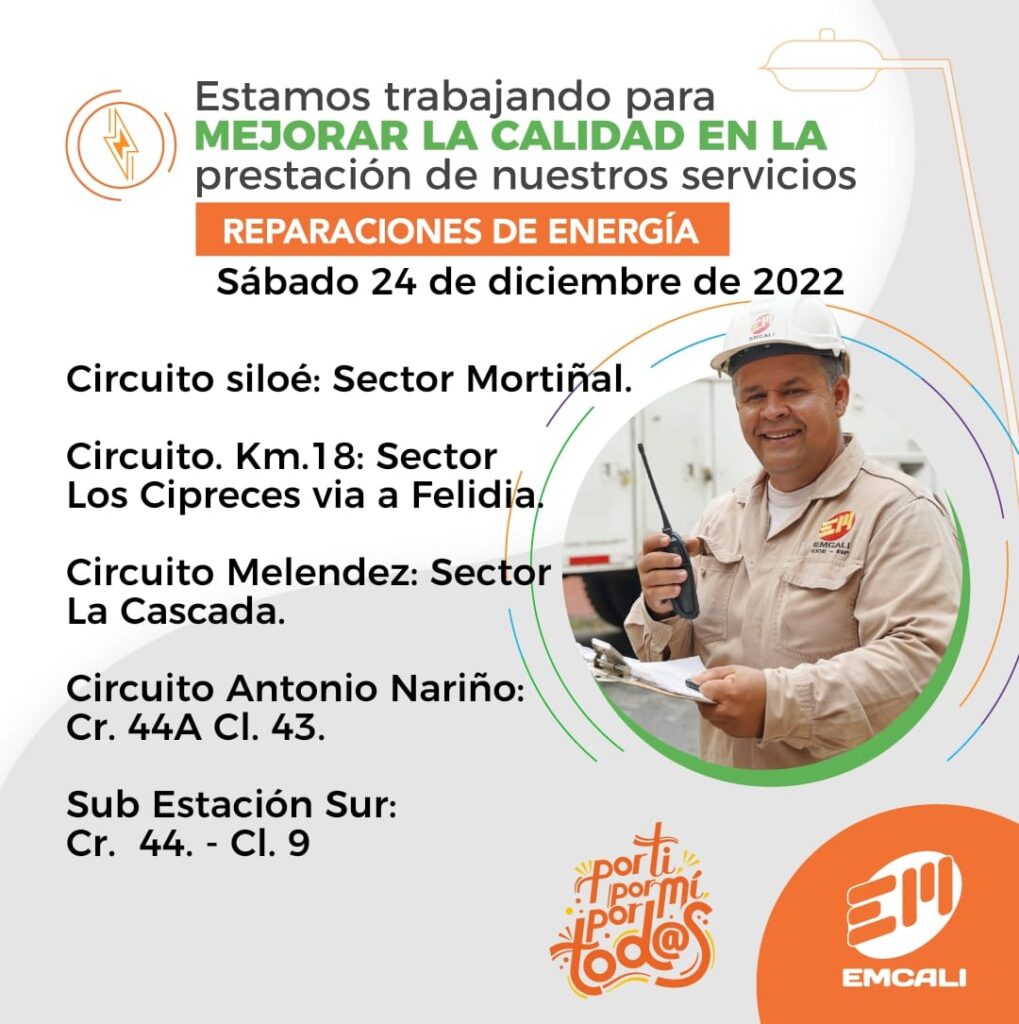 Estamos trabajando para
MEJORAR LA CALIDAD EN LA
prestación de nuestros servicios

REPARACIONES DE ENERGÍA

Sábado 24 de diciembre de 2022

Circuito siloé: Sector Mortiñal.

Circuito. Km.18: Sector Los Cipreces via a Felidia.

Circuito Melendez: Sector La Cascada.

Circuito Antonio Nariño: Cr. 44A Cl. 43.

Sub Estación Sur: Cr. 44. - Cl. 9

por ti por mí por tod@s

EMCALI